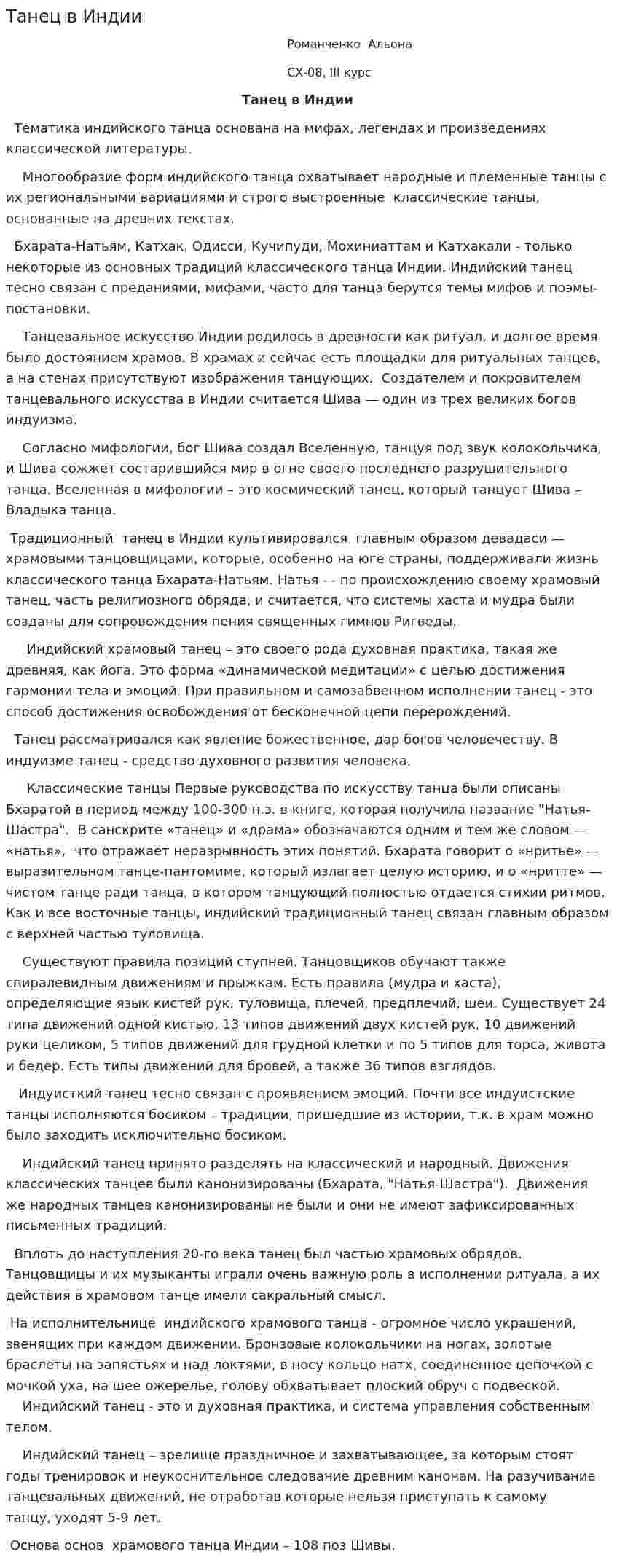 Танец в Индии

Романченко Альона

СХ-08, III курс

Танец в Индии

Тематика индийского танца основана на мифах, легендах и произведениях классической литературы.

Многообразие форм индийского танца охватывает народные и племенные танцы с их региональными вариациями и строго выстроенные классические танцы, основанные на древних текстах.

Бхарата-Натьям, Катхак, Одисси, Кучипуди, Мохиниаттам и Катхакали - только некоторые из основных традиций классического танца Индии. Индийский танец тесно связан с преданиями, мифами, часто для танца берутся темы мифов и поэмы-постановки.

Танцевальное искусство Индии родилось в древности как ритуал, и долгое время было достоянием храмов. В храмах и сейчас есть площадки для ритуальных танцев, а на стенах присутствуют изображения танцующих. Создателем и покровителем танцевального искусства в Индии считается Шива — один из трех великих богов индуизма.

Согласно мифологии, бог Шива создал Вселенную, танцуя под звук колокольчика, и Шива сожжет состарившийся мир в огне своего последнего разрушительного танца. Вселенная в мифологии – это космический танец, который танцует Шива – Владыка танца.

Традиционный танец в Индии культивировался главным образом девадаси — храмовыми танцовщицами, которые, особенно на юге страны, поддерживали жизнь классического танца Бхарата-Натьям. Натья — по происхождению своему храмовый танец, часть религиозного обряда, и считается, что системы хаста и мудра были созданы для сопровождения пения священных гимнов Ригведы.

Индийский храмовый танец – это своего рода духовная практика, такая же древняя, как йога. Это форма «динамической медитации» с целью достижения гармонии тела и эмоций. При правильном и самозабвенном исполнении танец - это способ достижения освобождения от бесконечной цепи перерождений.

Танец рассматривался как явление божественное, дар богов человечеству. В индуизме танец - средство духовного развития человека.

Классические танцы Первые руководства по искусству танца были описаны Бхаратой в период между 100-300 н.э. в книге, которая получила название "Натья-Шастра". В санскрите «танец» и «драма» обозначаются одним и тем же словом — «натья», что отражает неразрывность этих понятий. Бхарата говорит о «нритье» — выразительном танце-пантомиме, который излагает целую историю, и о «нритте» — чистом танце ради танца, в котором танцующий полностью отдается стихии ритмов. Как и все восточные танцы, индийский традиционный танец связан главным образом с верхней частью туловища.

Существуют правила позиций ступней. Танцовщиков обучают также спиралевидным движениям и прыжкам. Есть правила (мудра и хаста), определяющие язык кистей рук, туловища, плечей, предплечий, шеи. Существует 24 типа движений одной кистью, 13 типов движений двух кистей рук, 10 движений руки целиком, 5 типов движений для грудной клетки и по 5 типов для торса, живота и бедер. Есть типы движений для бровей, а также 36 типов взглядов.

Индуисткий танец тесно связан с проявлением эмоций. Почти все индуистские танцы исполняются босиком – традиции, пришедшие из истории, т.к. в храм можно было заходить исключительно босиком.

Индийский танец принято разделять на классический и народный. Движения классических танцев были канонизированы (Бхарата, "Натья-Шастра"). Движения же народных танцев канонизированы не были и они не имеют зафиксированных письменных традиций.

Вплоть до наступления 20-го века танец был частью храмовых обрядов. Танцовщицы и их музыканты играли очень важную роль в исполнении ритуала, а их действия в храмовом танце имели сакральный смысл.

На исполнительнице индийского храмового танца - огромное число украшений, звенящих при каждом движении. Бронзовые колокольчики на ногах, золотые браслеты на запястьях и над локтями, в носу кольцо натх, соединенное цепочкой с мочкой уха, на шее ожерелье, голову обхватывает плоский обруч с подвеской.
Индийский танец - это и духовная практика, и система управления собственным телом.

Индийский танец – зрелище праздничное и захватывающее, за которым стоят годы тренировок и неукоснительное следование древним канонам. На разучивание танцевальных движений, не отработав которые нельзя приступать к самому танцу, уходят 5-9 лет.

Основа основ храмового танца Индии – 108 поз Шивы.